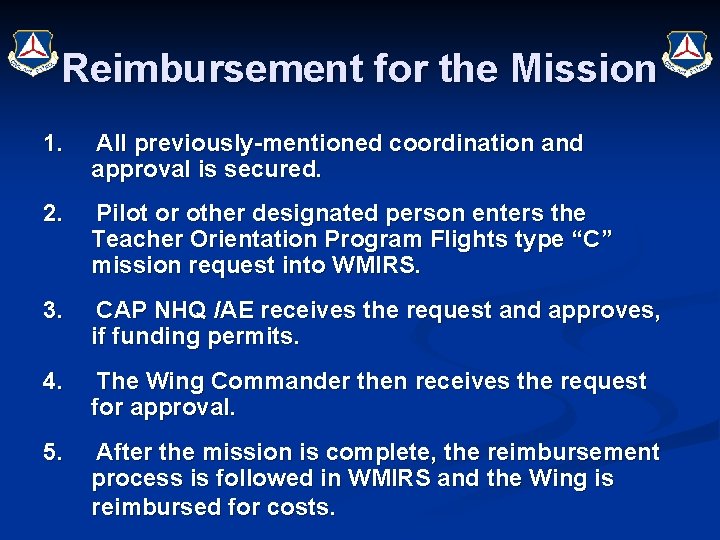 Reimbursement for the Mission

1. All previously-mentioned coordination and approval is secured.

2. Pilot or other designated person enters the Teacher Orientation Program Flights type “C” mission request into WMIRS.

3. CAP NHQ /AE receives the request and approves, if funding permits.

4. The Wing Commander then receives the request for approval.

5. After the mission is complete, the reimbursement process is followed in WMIRS and the Wing is reimbursed for costs.